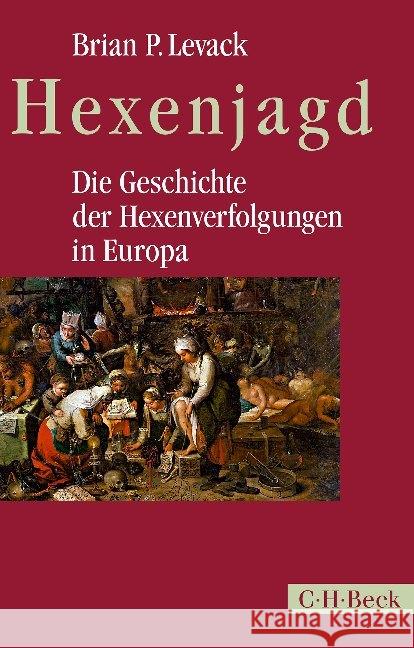 Brian P. Levack

Hexenjagd

Die Geschichte der Hexenverfolgungen in Europa

C·H·Beck